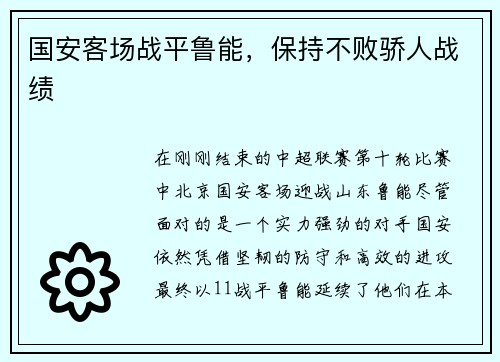 国安客场战平鲁能，保持不败骄人战绩

在刚刚结束的中超联赛第十轮比赛中北京国安客场迎战山东鲁能尽管面对的是一个实力强劲的对手国安依然凭借坚韧的防守和高效的进攻最终以11战平鲁能延续了他们在本